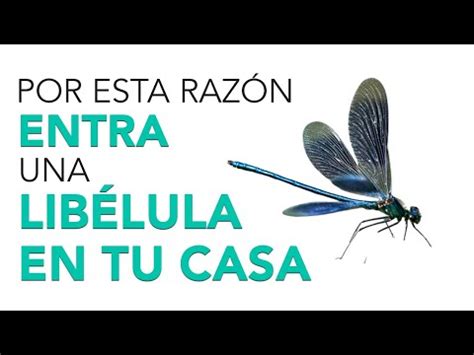 POR ESTA RAZÓN
ENTRA
UNA
LIBÉLULA
EN TU CASA